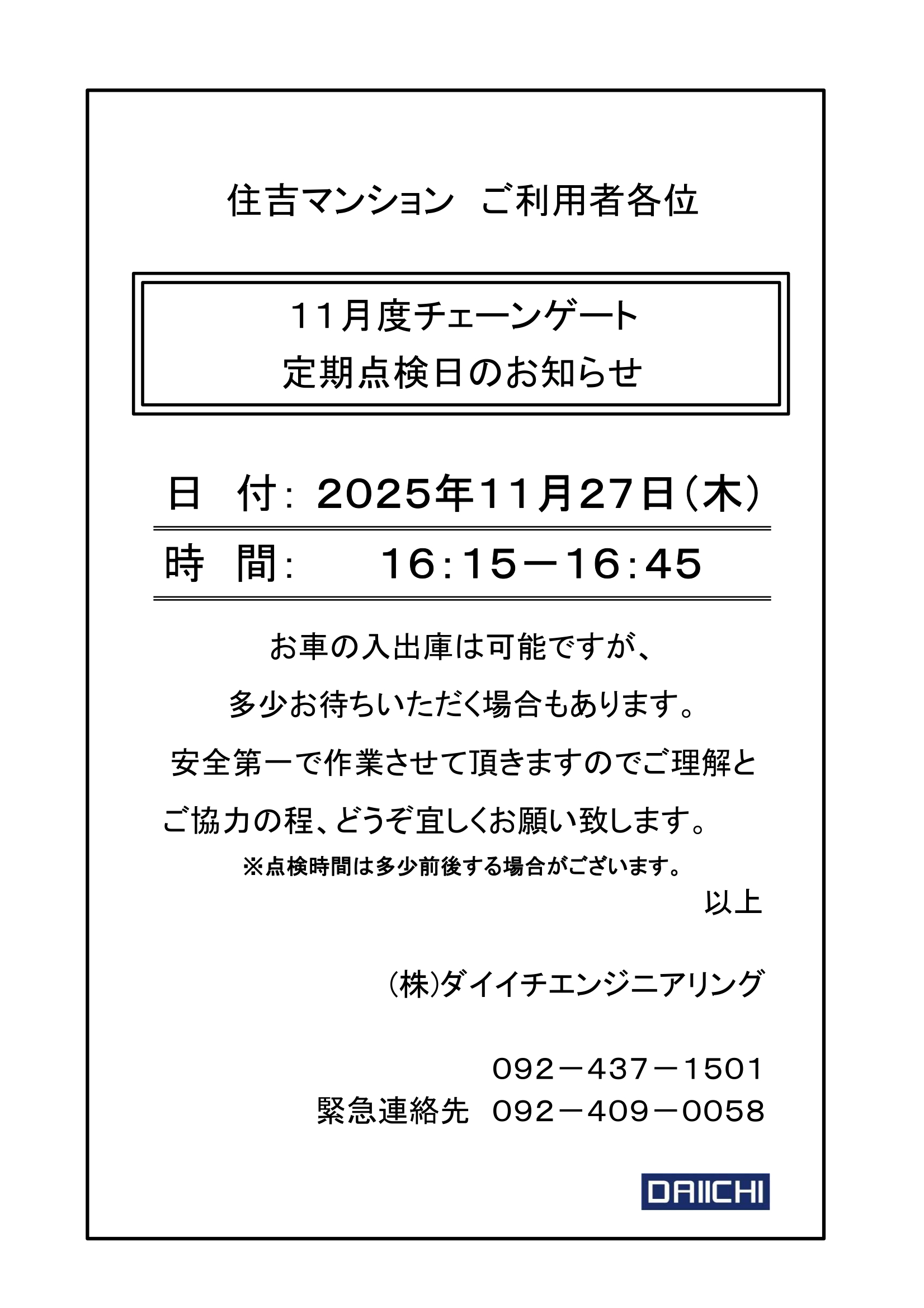 住吉マンション　ご利用者各位

11月度チェーンゲート
定期点検日のお知らせ

日　付：2025年11月27日（木）

時　間：　16：15－16：45

お車の入出庫は可能ですが、

多少お待ちいただく場合もあります。

安全第一で作業させて頂きますのでご理解と

ご協力の程、どうぞ宜しくお願い致します。

※点検時間は多少前後する場合がございます。

以上

(株)ダイイチエンジニアリング

092－437－1501
緊急連絡先　092－409－0058

DAIICHI